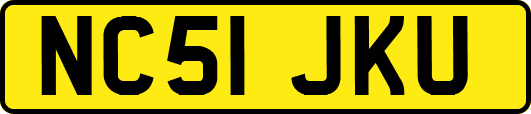 NC51 JKU